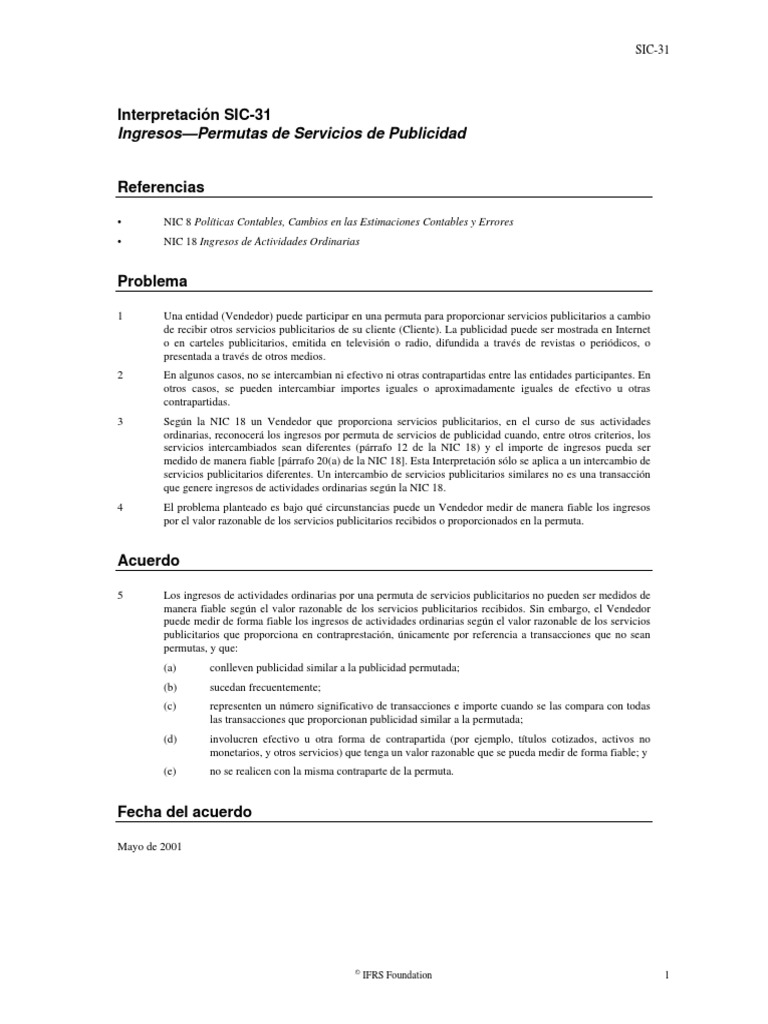 SIC-31

Interpretación SIC-31
Ingresos—Permutas de Servicios de Publicidad

Referencias

• NIC 8 Políticas Contables, Cambios en las Estimaciones Contables y Errores

• NIC 18 Ingresos de Actividades Ordinarias

Problema

1 Una entidad (Vendedor) puede participar en una permuta para proporcionar servicios publicitarios a cambio de recibir otros servicios publicitarios de su cliente (Cliente). La publicidad puede ser mostrada en Internet o en carteles publicitarios, emitida en televisión o radio, difundida a través de revistas o periódicos, o presentada a través de otros medios.

2 En algunos casos, no se intercambian ni efectivo ni otras contrapartidas entre las entidades participantes. En otros casos, se pueden intercambiar importes iguales o aproximadamente iguales de efectivo u otras contrapartidas.

3 Según la NIC 18 un Vendedor que proporciona servicios publicitarios, en el curso de sus actividades ordinarias, reconocerá los ingresos por permuta de servicios de publicidad cuando, entre otros criterios, los servicios intercambiados sean diferentes (párrafo 12 de la NIC 18) y el importe de ingresos pueda ser medido de manera fiable [párrafo 20(a) de la NIC 18]. Esta Interpretación sólo se aplica a un intercambio de servicios publicitarios diferentes. Un intercambio de servicios publicitarios similares no es una transacción que genere ingresos de actividades ordinarias según la NIC 18.

4 El problema planteado es bajo qué circunstancias puede un Vendedor medir de manera fiable los ingresos por el valor razonable de los servicios publicitarios recibidos o proporcionados en la permuta.

Acuerdo

5 Los ingresos de actividades ordinarias por una permuta de servicios publicitarios no pueden ser medidos de manera fiable según el valor razonable de los servicios publicitarios recibidos. Sin embargo, el Vendedor puede medir de forma fiable los ingresos de actividades ordinarias según el valor razonable de los servicios publicitarios que proporciona en contraprestación, únicamente por referencia a transacciones que no sean permutas, y que:

(a) conlleven publicidad similar a la publicidad permutada;

(b) sucedan frecuentemente;

(c) representen un número significativo de transacciones e importe cuando se las compara con todas las transacciones que proporcionan publicidad similar a la permutada;

(d) involucren efectivo u otra forma de contrapartida (por ejemplo, títulos cotizados, activos no monetarios, y otros servicios) que tenga un valor razonable que se pueda medir de forma fiable; y

(e) no se realicen con la misma contraparte de la permuta.

Fecha del acuerdo

Mayo de 2001

© IFRS Foundation 1